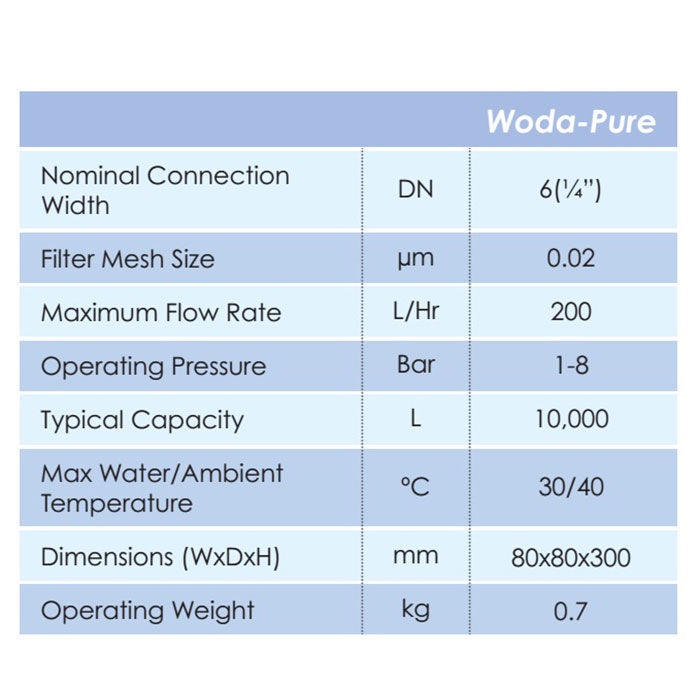 | | | Woda-Pure |
|---|---|---|
| Nominal Connection Width | DN | 6(¼") |
| Filter Mesh Size | µm | 0.02 |
| Maximum Flow Rate | L/Hr | 200 |
| Operating Pressure | Bar | 1-8 |
| Typical Capacity | L | 10,000 |
| Max Water/Ambient Temperature | °C | 30/40 |
| Dimensions (WxDxH) | mm | 80x80x300 |
| Operating Weight | kg | 0.7 |